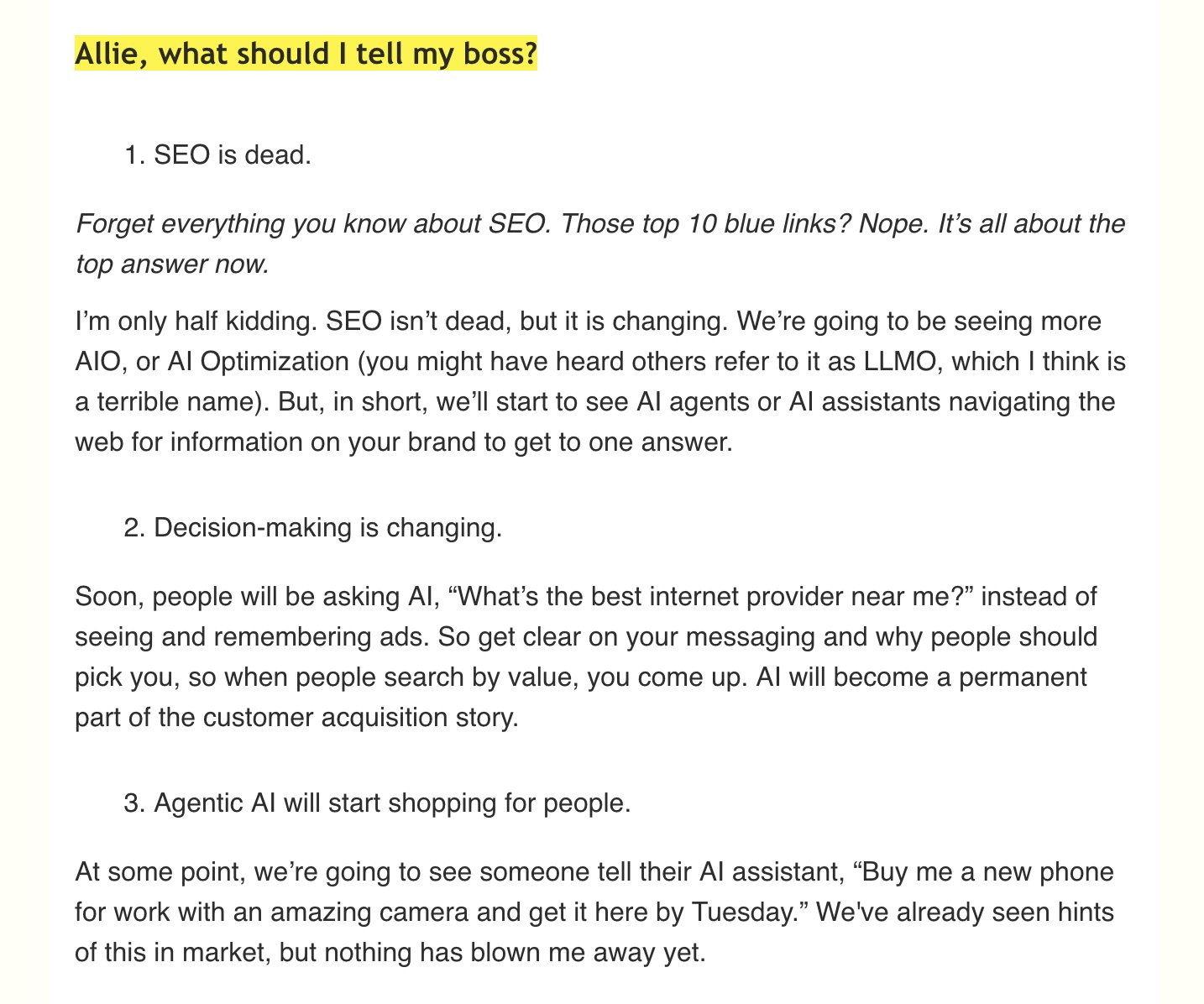 Allie, what should I tell my boss?

1. SEO is dead.

Forget everything you know about SEO. Those top 10 blue links? Nope. It’s all about the top answer now.

I’m only half kidding. SEO isn’t dead, but it is changing. We’re going to be seeing more AIO, or AI Optimization (you might have heard others refer to it as LLMO, which I think is a terrible name). But, in short, we’ll start to see AI agents or AI assistants navigating the web for information on your brand to get to one answer.

2. Decision-making is changing.

Soon, people will be asking AI, “What’s the best internet provider near me?” instead of seeing and remembering ads. So get clear on your messaging and why people should pick you, so when people search by value, you come up. AI will become a permanent part of the customer acquisition story.

3. Agentic AI will start shopping for people.

At some point, we’re going to see someone tell their AI assistant, “Buy me a new phone for work with an amazing camera and get it here by Tuesday.” We've already seen hints of this in market, but nothing has blown me away yet.